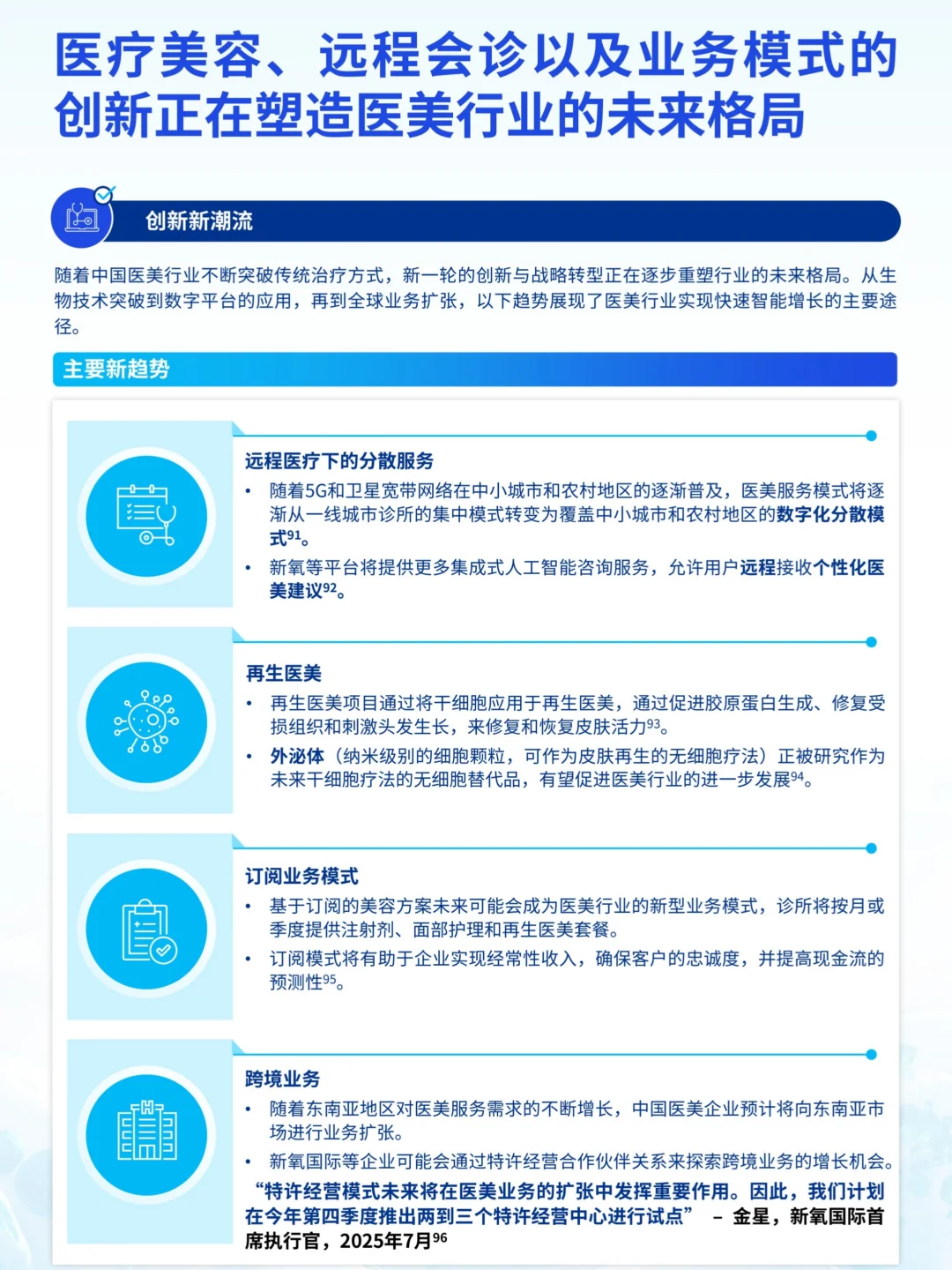 医疗美容、远程会诊以及业务模式的创新正在塑造医美行业的未来格局

创新新潮流

随着中国医美行业不断突破传统治疗方式，新一轮的创新与战略转型正在逐步重塑行业的未来格局。从生物技术突破到数字平台的应用，再到全球业务扩张，以下趋势展现了医美行业实现快速智能增长的主要途径。

主要新趋势

远程医疗下的分散服务
• 随着5G和卫星宽带网络在中小城市和农村地区的逐渐普及，医美服务模式将逐渐从一线城市诊所的集中模式转变为覆盖中小城市和农村地区的数字化分散模式$^{91}$。
• 新氧等平台将提供更多集成式人工智能咨询服务，允许用户远程接收个性化医美建议$^{92}$。

再生医美
• 再生医美项目通过将干细胞应用于再生医美，通过促进胶原蛋白生成、修复受损组织和刺激头发生长，来修复和恢复皮肤活力$^{93}$。
• 外泌体（纳米级别的细胞颗粒，可作为皮肤再生的无细胞疗法）正被研究作为未来干细胞疗法的无细胞替代品，有望促进医美行业的进一步发展$^{94}$。

订阅业务模式
• 基于订阅的美容方案未来可能会成为医美行业的新型业务模式，诊所将按月或季度提供注射剂、面部护理和再生医美套餐。
• 订阅模式将有助于企业实现经常性收入，确保客户的忠诚度，并提高现金流的预测性$^{95}$。

跨境业务
• 随着东南亚地区对医美服务需求的不断增长，中国医美企业预计将向东南亚市场进行业务扩张。
• 新氧国际等企业可能会通过特许经营合作伙伴关系来探索跨境业务的增长机会。
“特许经营模式未来将在医美业务的扩张中发挥重要作用。因此，我们计划在今年第四季度推出两到三个特许经营中心进行试点” – 金星，新氧国际首席执行官，2025年7月$^{96}$